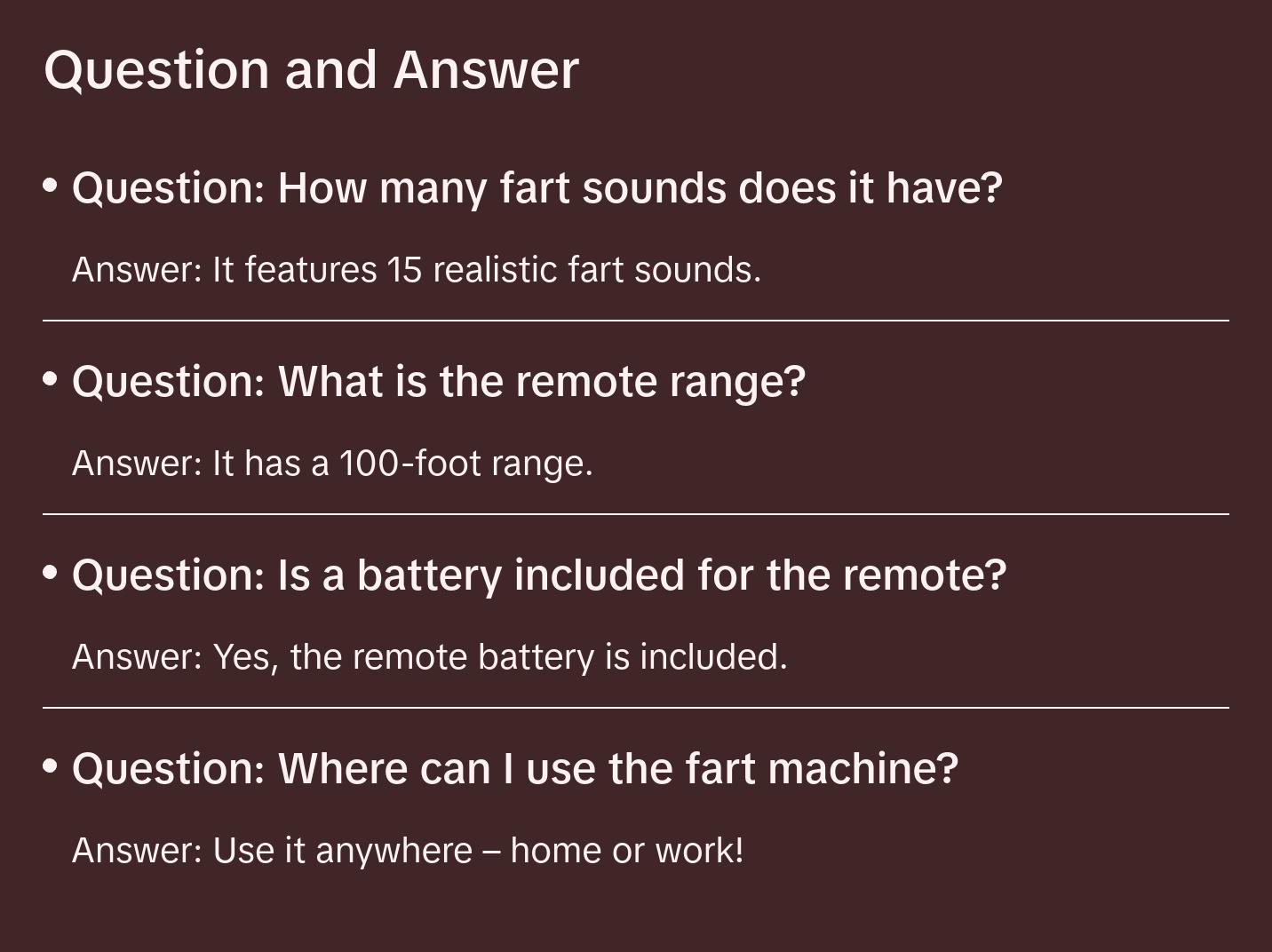 Question and Answer

• Question: How many fart sounds does it have?

Answer: It features 15 realistic fart sounds.

• Question: What is the remote range?

Answer: It has a 100-foot range.

• Question: Is a battery included for the remote?

Answer: Yes, the remote battery is included.

• Question: Where can I use the fart machine?

Answer: Use it anywhere – home or work!